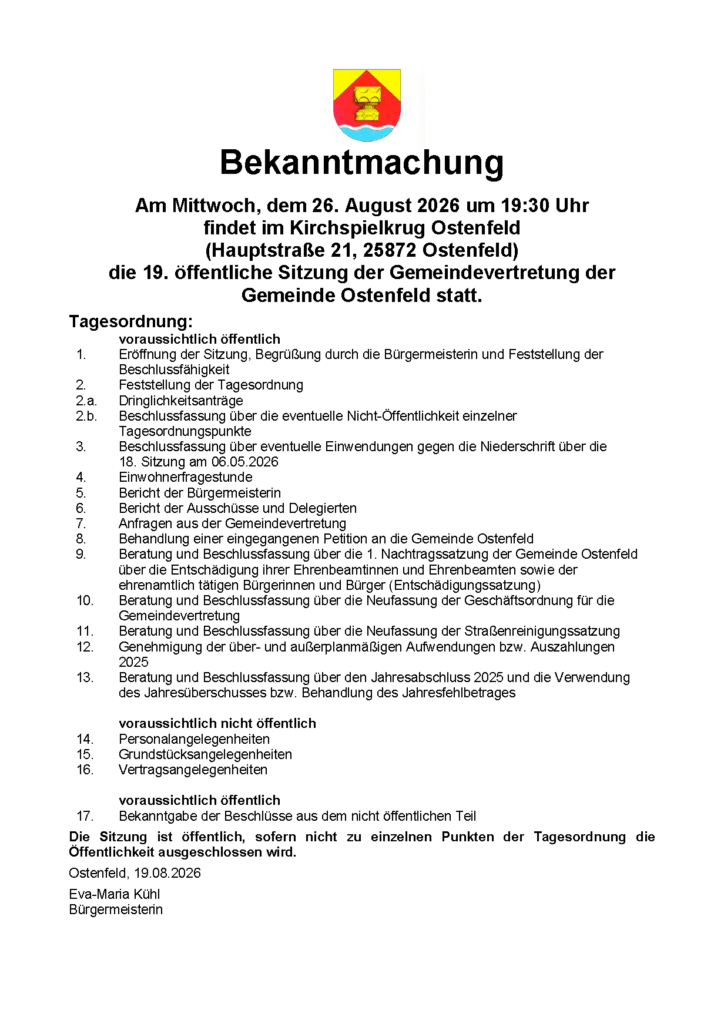 Bekanntmachung

Am Mittwoch, dem 26. August 2026 um 19:30 Uhr findet im Kirchspielkrug Ostenfeld (Hauptstraße 21, 25872 Ostenfeld) die 19. öffentliche Sitzung der Gemeindevertretung der Gemeinde Ostenfeld statt.

Tagesordnung:

voraussichtlich öffentlich

1. Eröffnung der Sitzung, Begrüßung durch die Bürgermeisterin und Feststellung der Beschlussfähigkeit
2. Feststellung der Tagesordnung
2.a. Dringlichkeitsanträge
2.b. Beschlussfassung über die eventuelle Nicht-Öffentlichkeit einzelner Tagesordnungspunkte
3. Beschlussfassung über eventuelle Einwendungen gegen die Niederschrift über die 18. Sitzung am 06.05.2026
4. Einwohnerfragestunde
5. Bericht der Bürgermeisterin
6. Bericht der Ausschüsse und Delegierten
7. Anfragen aus der Gemeindevertretung
8. Behandlung einer eingegangenen Petition an die Gemeinde Ostenfeld
9. Beratung und Beschlussfassung über die 1. Nachtragssatzung der Gemeinde Ostenfeld über die Entschädigung ihrer Ehrenbeamtinnen und Ehrenbeamten sowie der ehrenamtlich tätigen Bürgerinnen und Bürger (Entschädigungssatzung)
10. Beratung und Beschlussfassung über die Neufassung der Geschäftsordnung für die Gemeindevertretung
11. Beratung und Beschlussfassung über die Neufassung der Straßenreinigungssatzung
12. Genehmigung der über- und außerplanmäßigen Aufwendungen bzw. Auszahlungen 2025
13. Beratung und Beschlussfassung über den Jahresabschluss 2025 und die Verwendung des Jahresüberschusses bzw. Behandlung des Jahresfehlbetrages

voraussichtlich nicht öffentlich

14. Personalangelegenheiten
15. Grundstücksangelegenheiten
16. Vertragsangelegenheiten

voraussichtlich öffentlich

17. Bekanntgabe der Beschlüsse aus dem nicht öffentlichen Teil

Die Sitzung ist öffentlich, sofern nicht zu einzelnen Punkten der Tagesordnung die Öffentlichkeit ausgeschlossen wird.

Ostenfeld, 19.08.2026

Eva-Maria Kühl
Bürgermeisterin